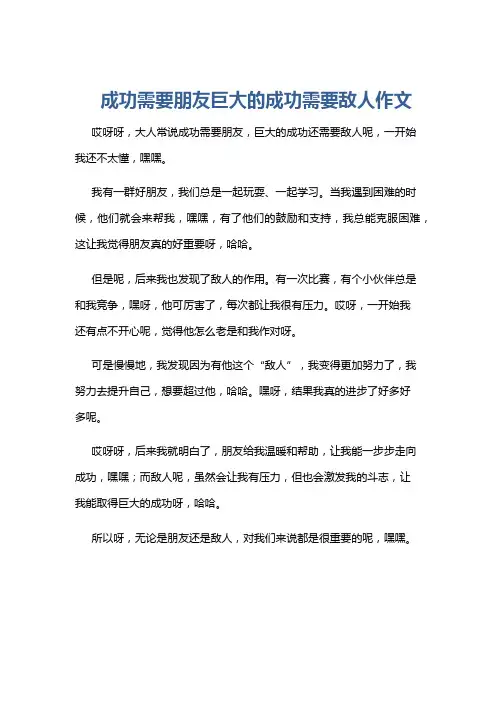 成功需要朋友巨大的成功需要敌人作文

哎呀呀，大人常说成功需要朋友，巨大的成功还需要敌人呢，一开始我还不太懂，嘿嘿。

我有一群好朋友，我们总是一起玩耍、一起学习。当我遇到困难的时候，他们就会来帮我，嘿嘿，有了他们的鼓励和支持，我总能克服困难，这让我觉得朋友真的好重要呀，哈哈。

但是呢，后来我也发现了敌人的作用。有一次比赛，有个小伙伴总是和我竞争，嘿呀，他可厉害了，每次都让我很有压力。哎呀，一开始我还有点不开心呢，觉得他怎么老是和我作对呀。

可是慢慢地，我发现因为有他这个“敌人”，我变得更加努力了，我努力去提升自己，想要超过他，哈哈。嘿呀，结果我真的进步了好多好多呢。

哎呀呀，后来我就明白了，朋友给我温暖和帮助，让我能一步步走向成功，嘿嘿；而敌人呢，虽然会让我有压力，但也会激发我的斗志，让我能取得巨大的成功呀，哈哈。

所以呀，无论是朋友还是敌人，对我们来说都是很重要的呢，嘿嘿。